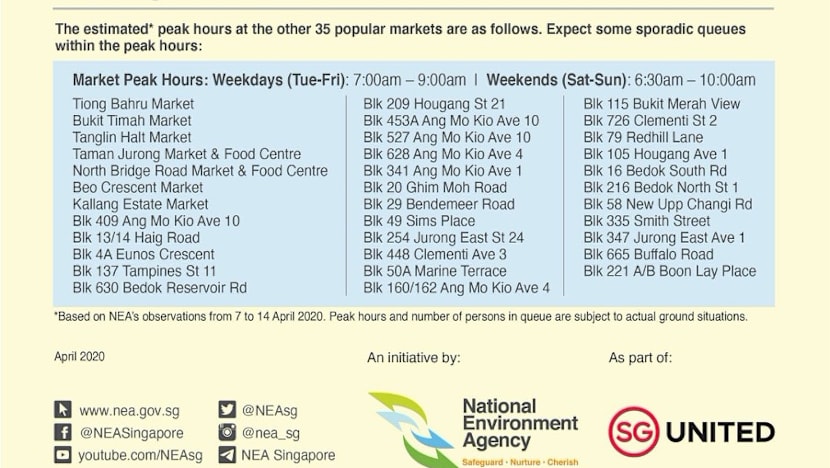 The estimated* peak hours at the other 35 popular markets are as follows. Expect some sporadic queues within the peak hours:

Market Peak Hours: Weekdays (Tue-Fri): 7:00am – 9:00am | Weekends (Sat-Sun): 6:30am – 10:00am

Tiong Bahru Market
Bukit Timah Market
Tanglin Halt Market
Taman Jurong Market & Food Centre
North Bridge Road Market & Food Centre
Beo Crescent Market
Kallang Estate Market
Blk 409 Ang Mo Kio Ave 10
Blk 13/14 Haig Road
Blk 4A Eunos Crescent
Blk 137 Tampines St 11
Blk 630 Bedok Reservoir Rd

Blk 209 Hougang St 21
Blk 453A Ang Mo Kio Ave 10
Blk 527 Ang Mo Kio Ave 10
Blk 628 Ang Mo Kio Ave 4
Blk 341 Ang Mo Kio Ave 1
Blk 20 Ghim Moh Road
Blk 29 Bendemeer Road
Blk 49 Sims Place
Blk 254 Jurong East St 24
Blk 448 Clementi Ave 3
Blk 50A Marine Terrace
Blk 160/162 Ang Mo Kio Ave 4

Blk 115 Bukit Merah View
Blk 726 Clementi St 2
Blk 79 Redhill Lane
Blk 105 Hougang Ave 1
Blk 16 Bedok South Rd
Blk 216 Bedok North St 1
Blk 58 New Upp Changi Rd
Blk 335 Smith Street
Blk 347 Jurong East Ave 1
Blk 665 Buffalo Road
Blk 221 A/B Boon Lay Place

*Based on NEA's observations from 7 to 14 April 2020. Peak hours and number of persons in queue are subject to actual ground situations.

April 2020

An initiative by:

As part of:

www.nea.gov.sg
@NEASingapore
youtube.com/NEAsg
@NEAsg
@nea_sg
NEA Singapore

National Environment Agency
Safeguard · Nurture · Cherish

SG UNITED